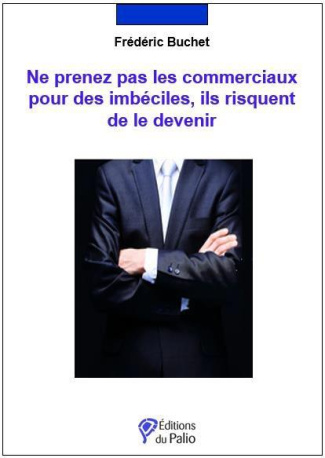 Frédéric Buchet

Ne prenez pas les commerciaux pour des imbéciles, ils risquent de le devenir

Éditions du Palio